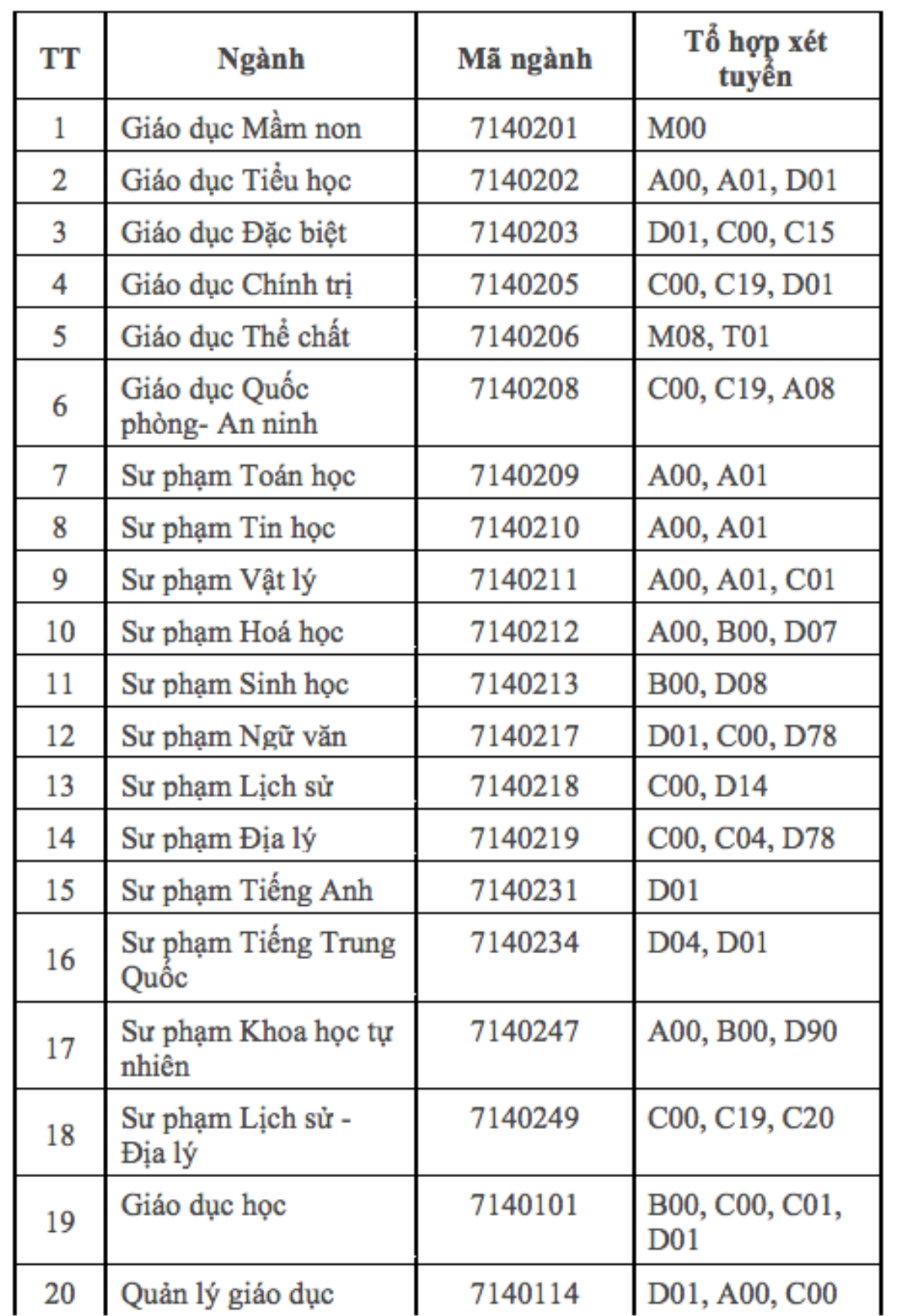 | TT | Ngành | Mã ngành | Tổ hợp xét tuyển |
|---|---|---|---|
| 1 | Giáo dục Mầm non | 7140201 | M00 |
| 2 | Giáo dục Tiểu học | 7140202 | A00, A01, D01 |
| 3 | Giáo dục Đặc biệt | 7140203 | D01, C00, C15 |
| 4 | Giáo dục Chính trị | 7140205 | C00, C19, D01 |
| 5 | Giáo dục Thể chất | 7140206 | M08, T01 |
| 6 | Giáo dục Quốc phòng- An ninh | 7140208 | C00, C19, A08 |
| 7 | Sư phạm Toán học | 7140209 | A00, A01 |
| 8 | Sư phạm Tin học | 7140210 | A00, A01 |
| 9 | Sư phạm Vật lý | 7140211 | A00, A01, C01 |
| 10 | Sư phạm Hoá học | 7140212 | A00, B00, D07 |
| 11 | Sư phạm Sinh học | 7140213 | B00, D08 |
| 12 | Sư phạm Ngữ văn | 7140217 | D01, C00, D78 |
| 13 | Sư phạm Lịch sử | 7140218 | C00, D14 |
| 14 | Sư phạm Địa lý | 7140219 | C00, C04, D78 |
| 15 | Sư phạm Tiếng Anh | 7140231 | D01 |
| 16 | Sư phạm Tiếng Trung Quốc | 7140234 | D04, D01 |
| 17 | Sư phạm Khoa học tự nhiên | 7140247 | A00, B00, D90 |
| 18 | Sư phạm Lịch sử - Địa lý | 7140249 | C00, C19, C20 |
| 19 | Giáo dục học | 7140101 | B00, C00, C01, D01 |
| 20 | Quản lý giáo dục | 7140114 | D01, A00, C00 |